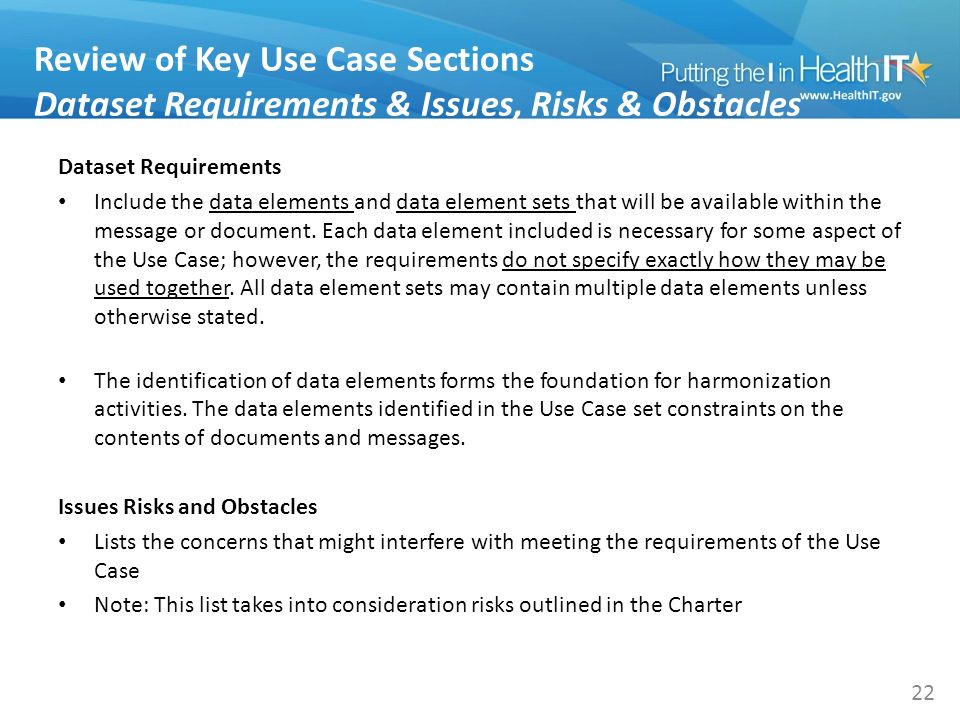 Review of Key Use Case Sections
Dataset Requirements & Issues, Risks & Obstacles

Putting the I in HealthIT
www.HealthIT.gov

Dataset Requirements

• Include the data elements and data element sets that will be available within the message or document. Each data element included is necessary for some aspect of the Use Case; however, the requirements do not specify exactly how they may be used together. All data element sets may contain multiple data elements unless otherwise stated.

• The identification of data elements forms the foundation for harmonization activities. The data elements identified in the Use Case set constraints on the contents of documents and messages.

Issues Risks and Obstacles

• Lists the concerns that might interfere with meeting the requirements of the Use Case
• Note: This list takes into consideration risks outlined in the Charter

22